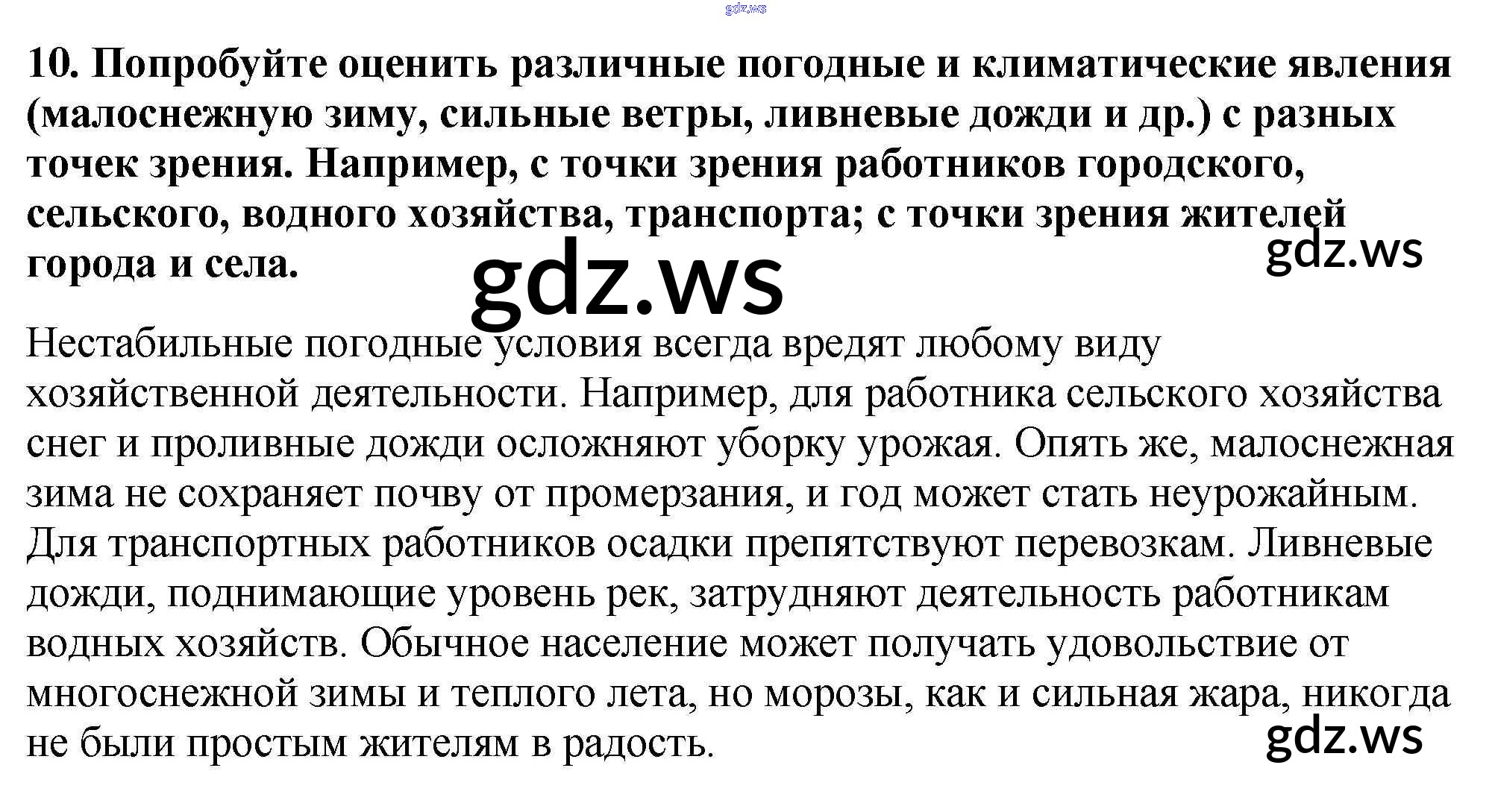 10. Попробуйте оценить различные погодные и климатические явления (малоснежную зиму, сильные ветры, ливневые дожди и др.) с разных точек зрения. Например, с точки зрения работников городского, сельского, водного хозяйства, транспорта; с точки зрения жителей города и села.

Нестабильные погодные условия всегда вредят любому виду хозяйственной деятельности. Например, для работника сельского хозяйства снег и проливные дожди осложняют уборку урожая. Опять же, малоснежная зима не сохраняет почву от промерзания, и год может стать неурожайным. Для транспортных работников осадки препятствуют перевозкам. Ливневые дожди, поднимающие уровень рек, затрудняют деятельность работникам водных хозяйств. Обычное население может получать удовольствие от многоснежной зимы и теплого лета, но морозы, как и сильная жара, никогда не были простым жителям в радость.

gdz.ws